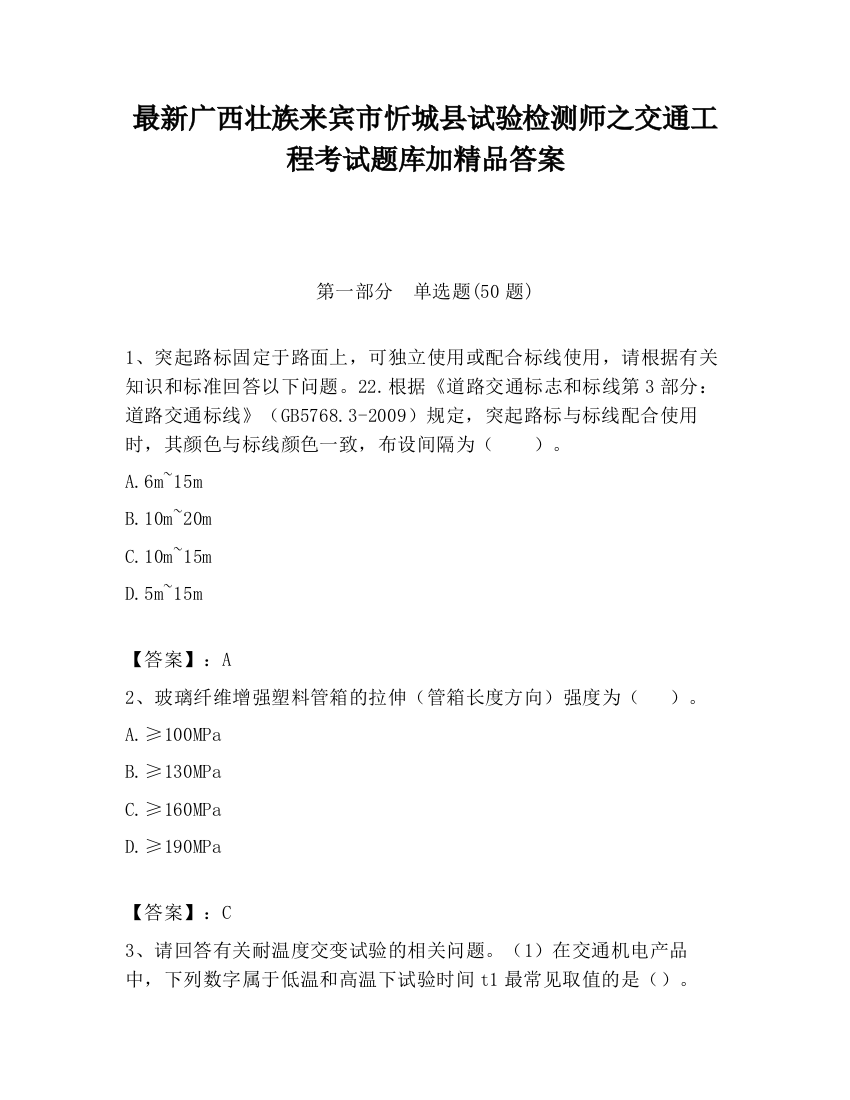 最新广西壮族来宾市忻城县试验检测师之交通工程考试题库加精品答案

第一部分　单选题(50 题)

1、突起路标固定于路面上，可独立使用或配合标线使用，请根据有关知识和标准回答以下问题。22.根据《道路交通标志和标线第 3 部分：道路交通标线》（GB5768.3-2009）规定，突起路标与标线配合使用时，其颜色与标线颜色一致，布设间隔为（　　）。

A.6m~15m

B.10m~20m

C.10m~15m

D.5m~15m

【答案】：A

2、玻璃纤维增强塑料管箱的拉伸（管箱长度方向）强度为（　　）。

A.≥100MPa

B.≥130MPa

C.≥160MPa

D.≥190MPa

【答案】：C

3、请回答有关耐温度交变试验的相关问题。（1）在交通机电产品中，下列数字属于低温和高温下试验时间 t1 最常见取值的是（）。